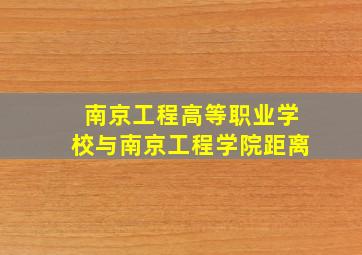 南京工程高等职业学校与南京工程学院距离